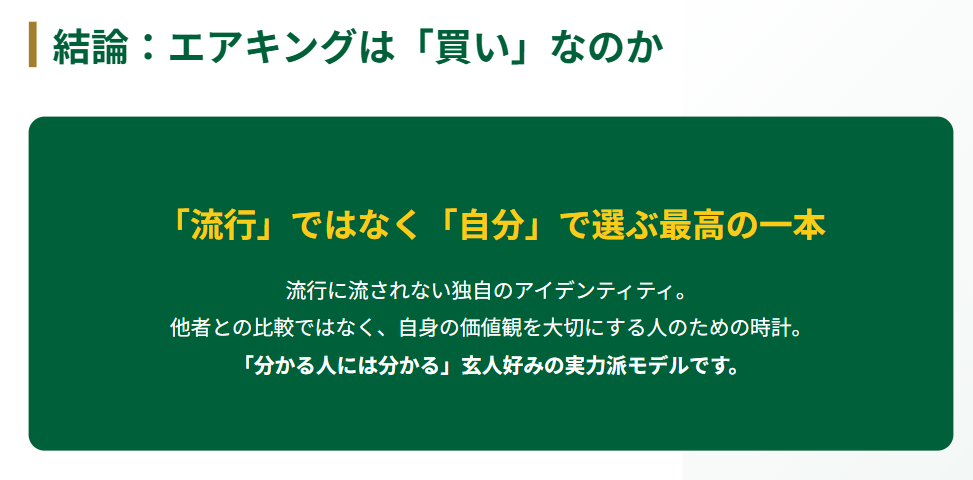 結論：エアキングは「買い」なのか

「流行」ではなく「自分」で選ぶ最高の一本

流行に流されない独自のアイデンティティ。
他者との比較ではなく、自身の価値観を大切にする人のための時計。
「分かる人には分かる」玄人好みの実力派モデルです。